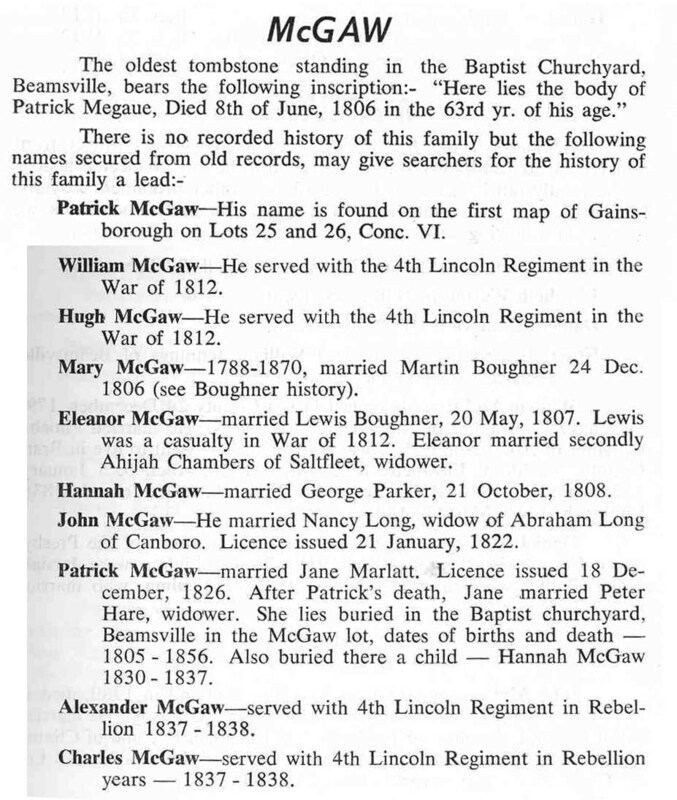 McGAW

The oldest tombstone standing in the Baptist Churchyard, Beamsville, bears the following inscription:- "Here lies the body of Patrick Megaue, Died 8th of June, 1806 in the 63rd yr. of his age."

There is no recorded history of this family but the following names secured from old records, may give searchers for the history of this family a lead:-

Patrick McGaw—His name is found on the first map of Gainsborough on Lots 25 and 26, Conc. VI.

William McGaw—He served with the 4th Lincoln Regiment in the War of 1812.

Hugh McGaw—He served with the 4th Lincoln Regiment in the War of 1812.

Mary McGaw—1788-1870, married Martin Boughner 24 Dec. 1806 (see Boughner history).

Eleanor McGaw—married Lewis Boughner, 20 May, 1807. Lewis was a casualty in War of 1812. Eleanor married secondly Ahijah Chambers of Saltfleet, widower.

Hannah McGaw—married George Parker, 21 October, 1808.

John McGaw—He married Nancy Long, widow of Abraham Long of Canboro. Licence issued 21 January, 1822.

Patrick McGaw—married Jane Marlatt. Licence issued 18 December, 1826. After Patrick's death, Jane married Peter Hare, widower. She lies buried in the Baptist churchyard, Beamsville in the McGaw lot, dates of births and death — 1805 - 1856. Also buried there a child — Hannah McGaw 1830 - 1837.

Alexander McGaw—served with 4th Lincoln Regiment in Rebellion 1837 - 1838.

Charles McGaw—served with 4th Lincoln Regiment in Rebellion years — 1837 - 1838.